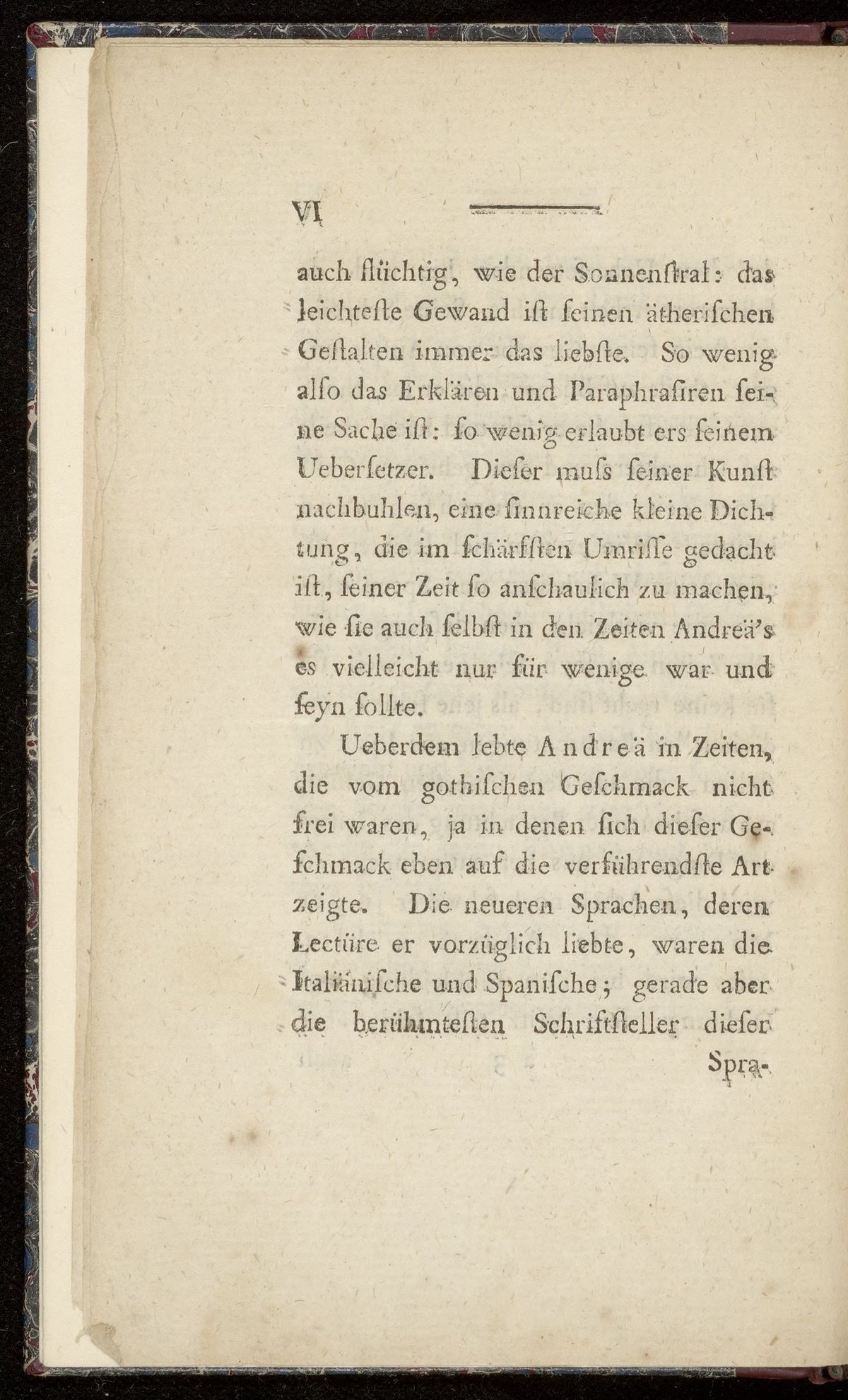 VI

auch flüchtig, wie der Sonnenſtral: das leichteſte Gewand iſt ſeinen ätherischen Geſtalten immer das liebſte. So wenig alſo das Erklären und Paraphraſiren ſeine Sache iſt: ſo wenig erlaubt ers ſeinem Ueberſetzer. Dieſer muſs ſeiner Kunſt nachbuhlen, eine ſinnreiche kleine Dichtung, die im ſchärfſten Umriſſe gedacht iſt, ſeiner Zeit ſo anſchaulich zu machen, wie ſie auch ſelbſt in den Zeiten Andreä's es vielleicht nur für wenige war und ſeyn ſollte.

Ueberdem lebte Andreä in Zeiten, die vom gothiſchen Geſchmack nicht frei waren, ja in denen ſich dieſer Geſchmack eben auf die verführendſte Art zeigte. Die neueren Sprachen, deren Lectüre er vorzüglich liebte, waren die Italiäniſche und Spaniſche; gerade aber die berühmteſten Schriftſteller dieſer

Spra-